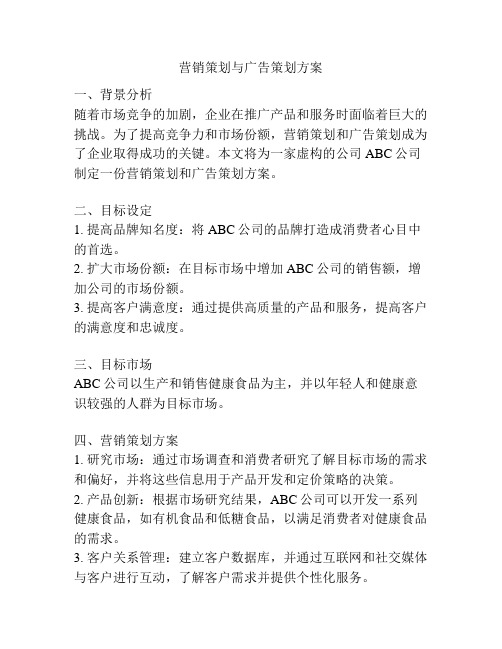 营销策划与广告策划方案

一、背景分析
随着市场竞争的加剧，企业在推广产品和服务时面临着巨大的挑战。为了提高竞争力和市场份额，营销策划和广告策划成为了企业取得成功的关键。本文将为一家虚构的公司 ABC 公司制定一份营销策划和广告策划方案。

二、目标设定
1. 提高品牌知名度：将 ABC 公司的品牌打造成消费者心目中的首选。
2. 扩大市场份额：在目标市场中增加 ABC 公司的销售额，增加公司的市场份额。
3. 提高客户满意度：通过提供高质量的产品和服务，提高客户的满意度和忠诚度。

三、目标市场
ABC 公司以生产和销售健康食品为主，并以年轻人和健康意识较强的人群为目标市场。

四、营销策划方案
1. 研究市场：通过市场调查和消费者研究了解目标市场的需求和偏好，并将这些信息用于产品开发和定价策略的决策。
2. 产品创新：根据市场研究结果，ABC 公司可以开发一系列健康食品，如有机食品和低糖食品，以满足消费者对健康食品的需求。
3. 客户关系管理：建立客户数据库，并通过互联网和社交媒体与客户进行互动，了解客户需求并提供个性化服务。